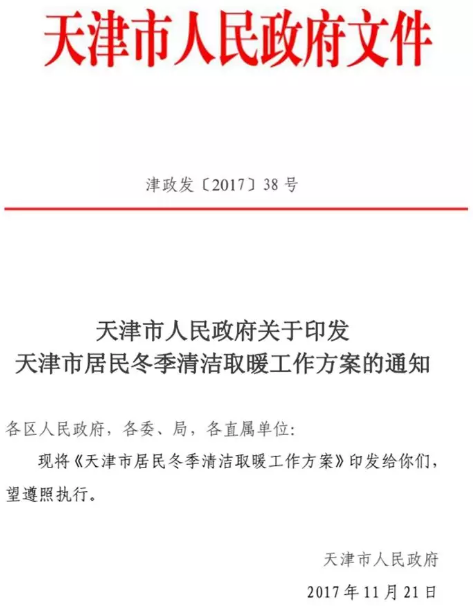 天津市人民政府文件

津政发〔2017〕38号

天津市人民政府关于印发
天津市居民冬季清洁取暖工作方案的通知

各区人民政府，各委、局，各直属单位：

现将《天津市居民冬季清洁取暖工作方案》印发给你们，望遵照执行。

天津市人民政府
2017年11月21日